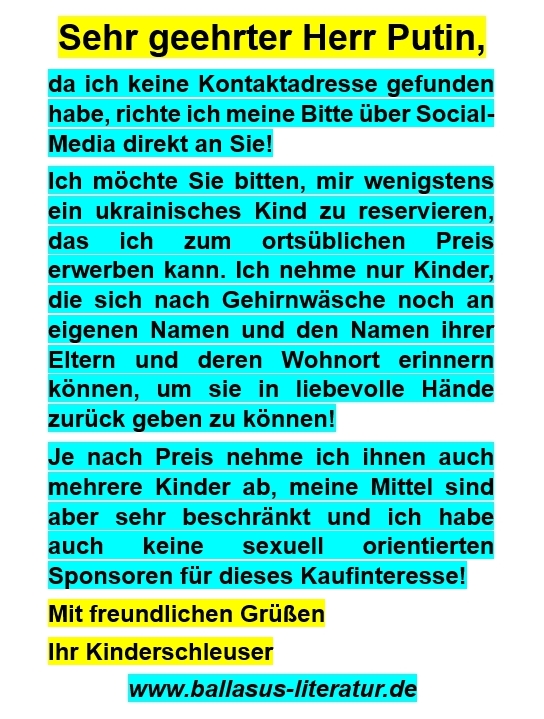 Sehr geehrter Herr Putin,

da ich keine Kontaktadresse gefunden habe, richte ich meine Bitte über Social-Media direkt an Sie!

Ich möchte Sie bitten, mir wenigstens ein ukrainisches Kind zu reservieren, das ich zum ortsüblichen Preis erwerben kann. Ich nehme nur Kinder, die sich nach Gehirnwäsche noch an eigenen Namen und den Namen ihrer Eltern und deren Wohnort erinnern können, um sie in liebevolle Hände zurück geben zu können!

Je nach Preis nehme ich ihnen auch mehrere Kinder ab, meine Mittel sind aber sehr beschränkt und ich habe auch keine sexuell orientierten Sponsoren für dieses Kaufinteresse!

Mit freundlichen Grüßen

Ihr Kinderschleuser

www.ballasus-literatur.de